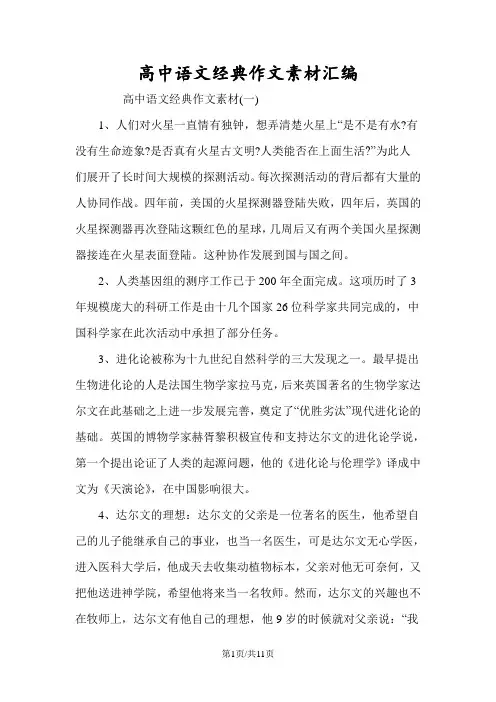 高中语文经典作文素材汇编

高中语文经典作文素材(一)

1、人们对火星一直情有独钟，想弄清楚火星上“是不是有水?有没有生命迹象?是否真有火星古文明?人类能否在上面生活?”为此人们展开了长时间大规模的探测活动。每次探测活动的背后都有大量的人协同作战。四年前，美国的火星探测器登陆失败，四年后，英国的火星探测器再次登陆这颗红色的星球，几周后又有两个美国火星探测器接连在火星表面登陆。这种协作发展到国与国之间。

2、人类基因组的测序工作已于200年全面完成。这项历时了3年规模庞大的科研工作是由十几个国家26位科学家共同完成的，中国科学家在此次活动中承担了部分任务。

3、进化论被称为十九世纪自然科学的三大发现之一。最早提出生物进化论的人是法国生物学家拉马克，后来英国著名的生物学家达尔文在此基础之上进一步发展完善，奠定了“优胜劣汰”现代进化论的基础。英国的博物学家赫胥黎积极宣传和支持达尔文的进化论学说，第一个提出论证了人类的起源问题，他的《进化论与伦理学》译成中文为《天演论》，在中国影响很大。

4、达尔文的理想：达尔文的父亲是一位著名的医生，他希望自己的儿子能继承自己的事业，也当一名医生，可是达尔文无心学医，进入医科大学后，他成天去收集动植物标本，父亲对他无可奈何，又把他送进神学院，希望他将来当一名牧师。然而，达尔文的兴趣也不在牧师上，达尔文有他自己的理想，他9岁的时候就对父亲说：“我

第1页/共11页